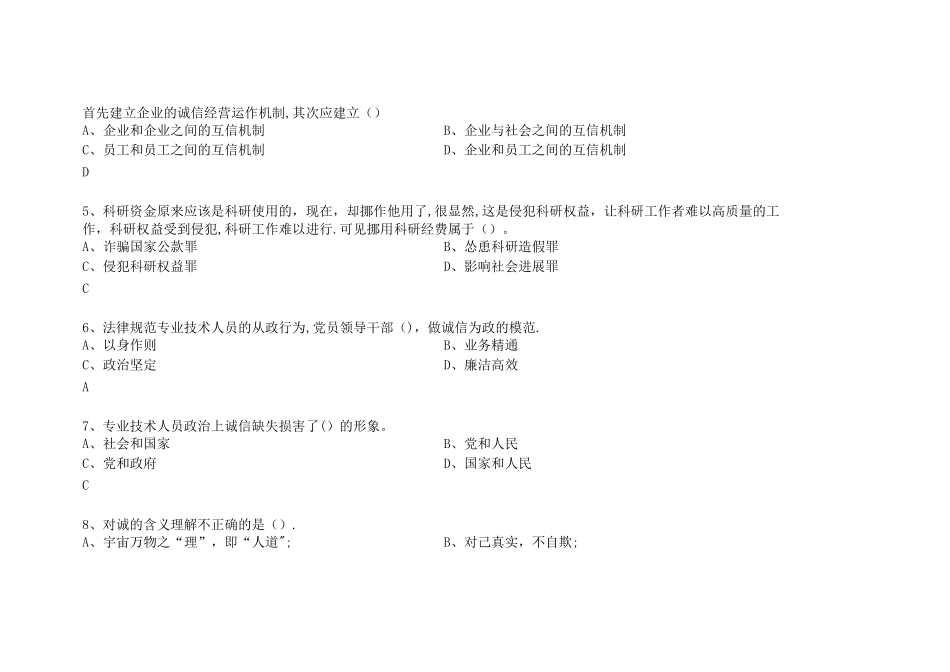 首先建立企业的诚信经营运作机制,其次应建立（）
A、企业和企业之间的互信机制
B、企业与社会之间的互信机制
C、员工和员工之间的互信机制
D、企业和员工之间的互信机制
D

5、科研资金原来应该是科研使用的，现在，却挪作他用了,很显然,这是侵犯科研权益，让科研工作者难以高质量的工作，科研权益受到侵犯,科研工作难以进行.可见挪用科研经费属于（）。
A、诈骗国家公款罪
B、怂恿科研造假罪
C、侵犯科研权益罪
D、影响社会进展罪
C

6、法律规范专业技术人员的从政行为,党员领导干部（），做诚信为政的模范.
A、以身作则
B、业务精通
C、政治坚定
D、廉洁高效
A

7、专业技术人员政治上诚信缺失损害了()的形象。
A、社会和国家
B、党和人民
C、党和政府
D、国家和人民
C

8、对诚的含义理解不正确的是（）.
A、宇宙万物之“理”，即“人道”;
B、对己真实，不自欺;